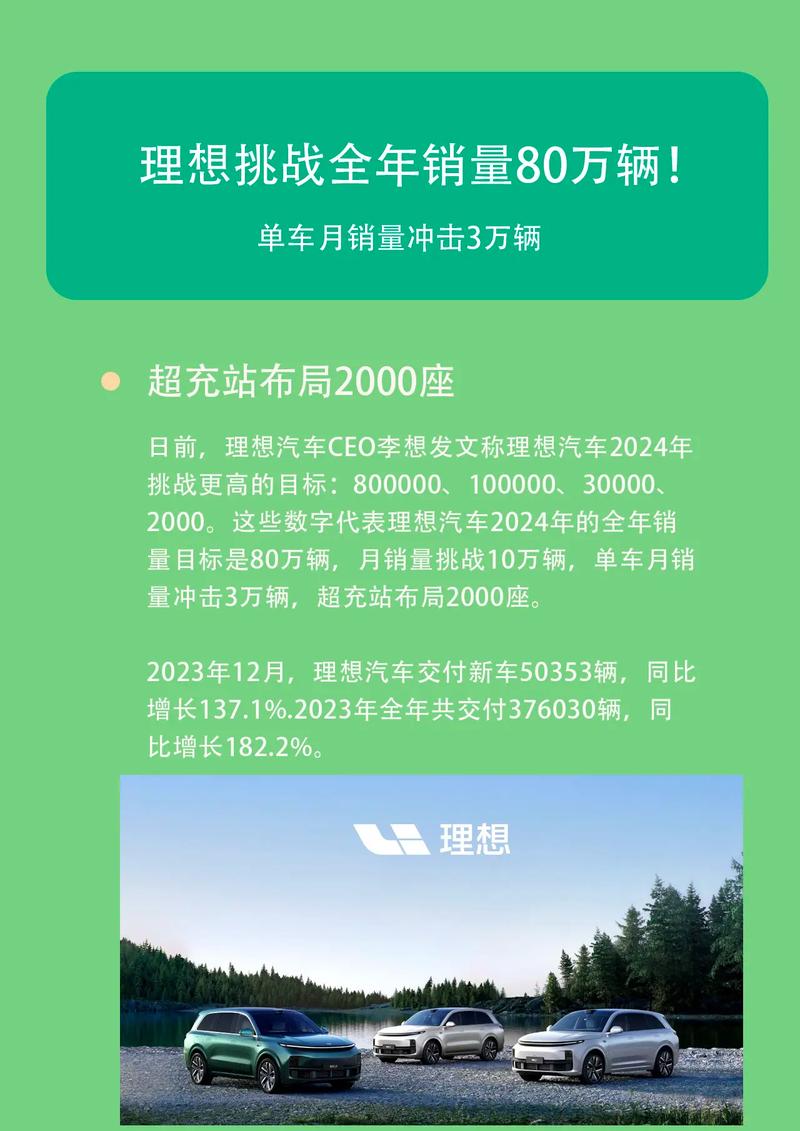 理想挑战全年销量80万辆！

单车月销量冲击3万辆

超充站布局2000座

日前，理想汽车CEO李想发文称理想汽车2024年挑战更高的目标：800000、100000、30000、2000。这些数字代表理想汽车2024年的全年销量目标是80万辆，月销量挑战10万辆，单车月销量冲击3万辆，超充站布局2000座。

2023年12月，理想汽车交付新车50353辆，同比增长137.1%.2023年全年共交付376030辆，同比增长182.2%。

理想